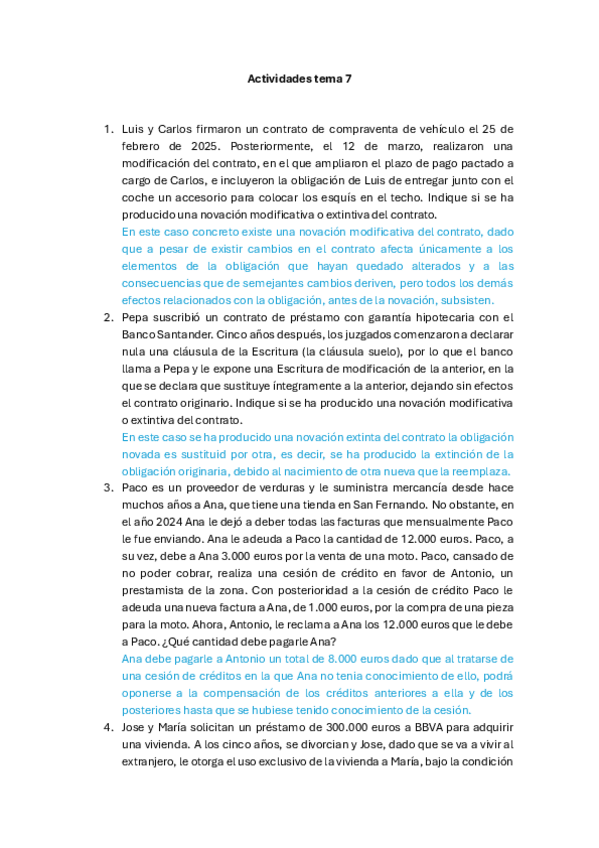 Actividades tema 7

1. Luis y Carlos firmaron un contrato de compraventa de vehículo el 25 de febrero de 2025. Posteriormente, el 12 de marzo, realizaron una modificación del contrato, en el que ampliaron el plazo de pago pactado a cargo de Carlos, e incluyeron la obligación de Luis de entregar junto con el coche un accesorio para colocar los esquís en el techo. Indique si se ha producido una novación modificativa o extintiva del contrato.
En este caso concreto existe una novación modificativa del contrato, dado que a pesar de existir cambios en el contrato afecta únicamente a los elementos de la obligación que hayan quedado alterados y a las consecuencias que de semejantes cambios deriven, pero todos los demás efectos relacionados con la obligación, antes de la novación, subsisten.

2. Pepa suscribió un contrato de préstamo con garantía hipotecaria con el Banco Santander. Cinco años después, los juzgados comenzaron a declarar nula una cláusula de la Escritura (la cláusula suelo), por lo que el banco llama a Pepa y le expone una Escritura de modificación de la anterior, en la que se declara que sustituye íntegramente a la anterior, dejando sin efectos el contrato originario. Indique si se ha producido una novación modificativa o extintiva del contrato.
En este caso se ha producido una novación extinta del contrato la obligación novada es sustituid por otra, es decir, se ha producido la extinción de la obligación originaria, debido al nacimiento de otra nueva que la reemplaza.

3. Paco es un proveedor de verduras y le suministra mercancía desde hace muchos años a Ana, que tiene una tienda en San Fernando. No obstante, en el año 2024 Ana le dejó a deber todas las facturas que mensualmente Paco le fue enviando. Ana le adeuda a Paco la cantidad de 12.000 euros. Paco, a su vez, debe a Ana 3.000 euros por la venta de una moto. Paco, cansado de no poder cobrar, realiza una cesión de crédito en favor de Antonio, un prestamista de la zona. Con posterioridad a la cesión de crédito Paco le adeuda una nueva factura a Ana, de 1.000 euros, por la compra de una pieza para la moto. Ahora, Antonio, le reclama a Ana los 12.000 euros que le debe a Paco. ¿Qué cantidad debe pagarle Ana?
Ana debe pagarle a Antonio un total de 8.000 euros dado que al tratarse de una cesión de créditos en la que Ana no tenia conocimiento de ello, podrá oponerse a la compensación de los créditos anteriores a ella y de los posteriores hasta que se hubiese tenido conocimiento de la cesión.

4. Jose y María solicitan un préstamo de 300.000 euros a BBVA para adquirir una vivienda. A los cinco años, se divorcian y Jose, dado que se va a vivir al extranjero, le otorga el uso exclusivo de la vivienda a María, bajo la condición